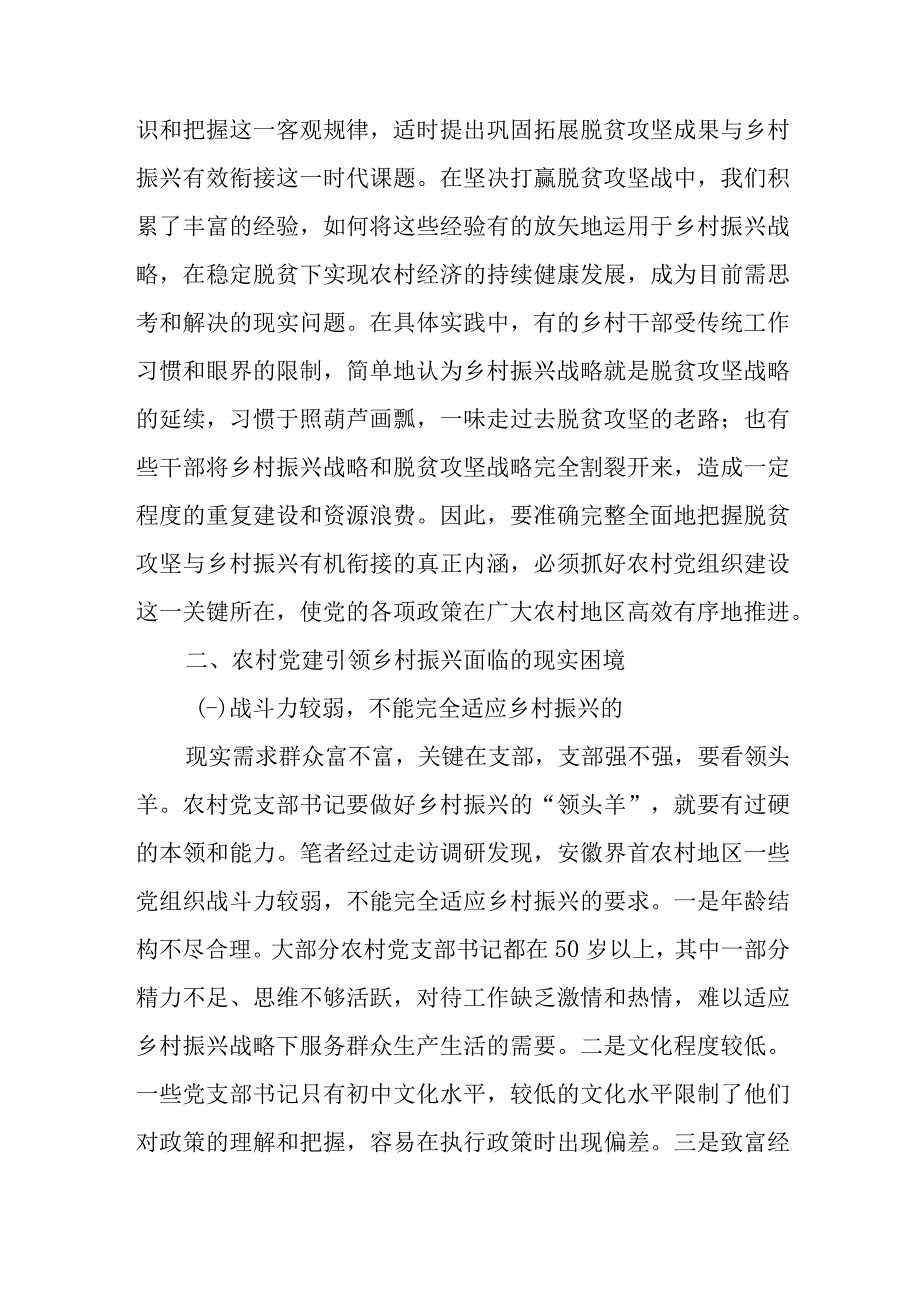 识和把握这一客观规律，适时提出巩固拓展脱贫攻坚成果与乡村振兴有效衔接这一时代课题。在坚决打赢脱贫攻坚战中，我们积累了丰富的经验，如何将这些经验有的放矢地运用于乡村振兴战略，在稳定脱贫下实现农村经济的持续健康发展，成为目前需思考和解决的现实问题。在具体实践中，有的乡村干部受传统工作习惯和眼界的限制，简单地认为乡村振兴战略就是脱贫攻坚战略的延续，习惯于照葫芦画瓢，一味走过去脱贫攻坚的老路；也有些干部将乡村振兴战略和脱贫攻坚战略完全割裂开来，造成一定程度的重复建设和资源浪费。因此，要准确完整全面地把握脱贫攻坚与乡村振兴有机衔接的真正内涵，必须抓好农村党组织建设这一关键所在，使党的各项政策在广大农村地区高效有序地推进。

二、农村党建引领乡村振兴面临的现实困境

(-)战斗力较弱，不能完全适应乡村振兴的

现实需求群众富不富，关键在支部，支部强不强，要看领头羊。农村党支部书记要做好乡村振兴的“领头羊”，就要有过硬的本领和能力。笔者经过走访调研发现，安徽界首农村地区一些党组织战斗力较弱，不能完全适应乡村振兴的要求。一是年龄结构不尽合理。大部分农村党支部书记都在50岁以上，其中一部分精力不足、思维不够活跃，对待工作缺乏激情和热情，难以适应乡村振兴战略下服务群众生产生活的需要。二是文化程度较低。一些党支部书记只有初中文化水平，较低的文化水平限制了他们对政策的理解和把握，容易在执行政策时出现偏差。三是致富经